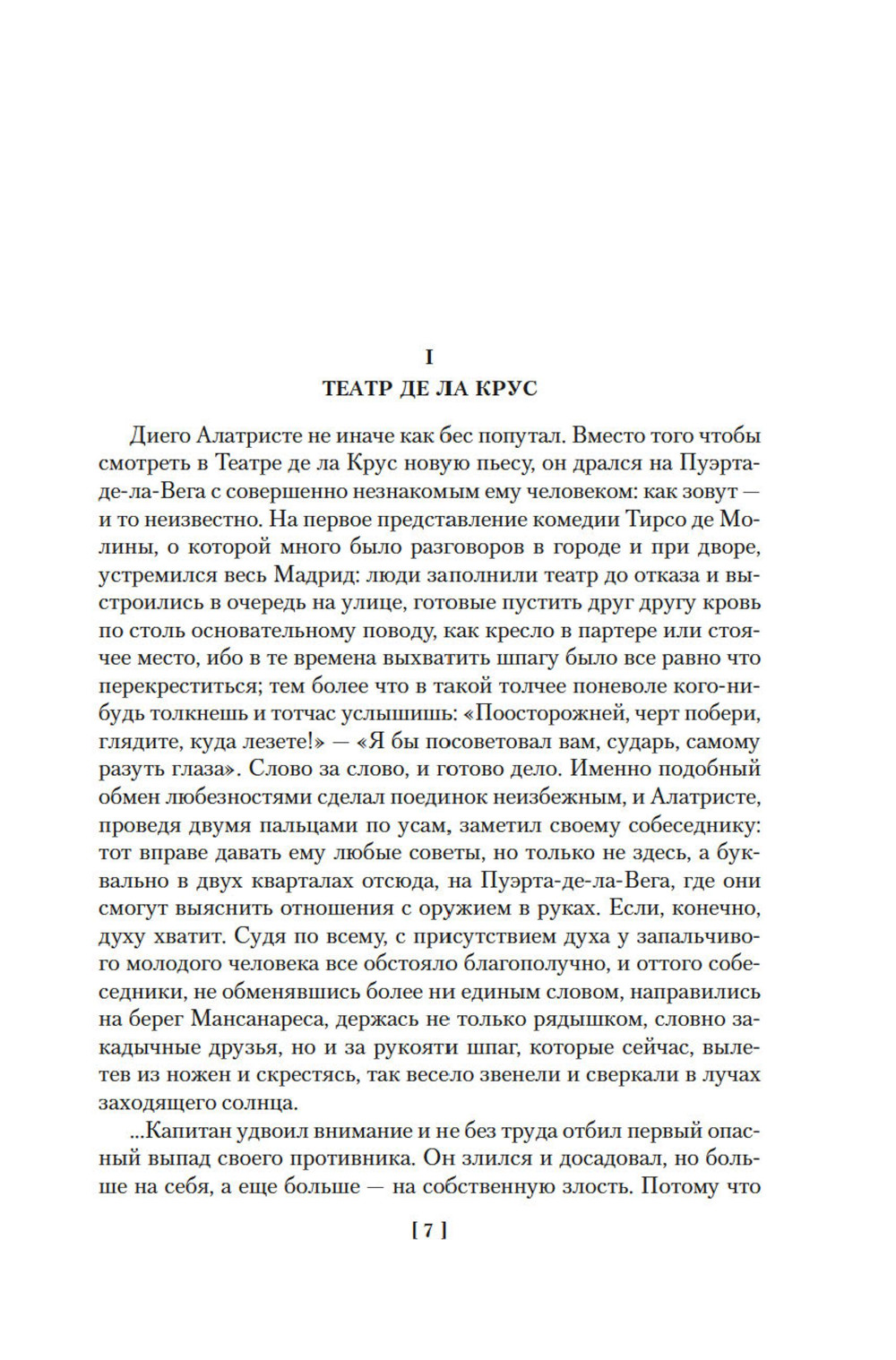 I
ТЕАТР ДЕ ЛА КРУС

Диего Алатристе не иначе как бес попутал. Вместо того чтобы смотреть в Театре де ла Крус новую пьесу, он дрался на Пуэрта-де-ла-Вега с совершенно незнакомым ему человеком: как зовут — и то неизвестно. На первое представление комедии Тирсо де Молины, о которой много было разговоров в городе и при дворе, устремился весь Мадрид: люди заполнили театр до отказа и выстроились в очередь на улице, готовые пустить друг другу кровь по столь основательному поводу, как кресло в партере или стоячее место, ибо в те времена выхватить шпагу было все равно что перекреститься; тем более что в такой толчее поневоле кого-нибудь толкнешь и тотчас услышишь: «Поосторожней, черт побери, глядите, куда лезете!» — «Я бы посоветовал вам, сударь, самому разуть глаза». Слово за слово, и готово дело. Именно подобный обмен любезностями сделал поединок неизбежным, и Алатристе, проведя двумя пальцами по усам, заметил своему собеседнику: тот вправе давать ему любые советы, но только не здесь, а буквально в двух кварталах отсюда, на Пуэрта-де-ла-Вега, где они смогут выяснить отношения с оружием в руках. Если, конечно, духу хватит. Судя по всему, с присутствием духа у запальчивого молодого человека все обстояло благополучно, и оттого собеседники, не обменявшись более ни единым словом, направились на берег Мансанареса, держась не только рядышком, словно закадычные друзья, но и за рукояти шпаг, которые сейчас, вылетев из ножен и скрестясь, так весело звенели и сверкали в лучах заходящего солнца.

...Капитан удвоил внимание и не без труда отбил первый опасный выпад своего противника. Он злился и досадовал, но больше на себя, а еще больше — на собственную злость. Потому что

[ 7 ]